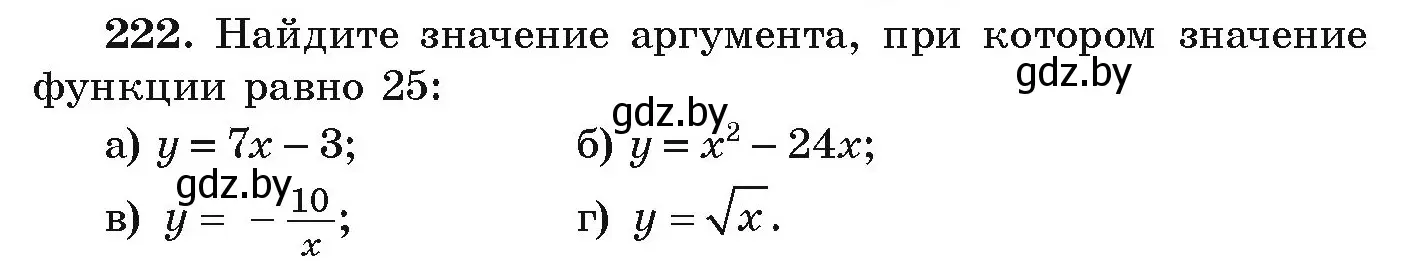 **222.** Найдите значение аргумента, при котором значение функции равно 25:

gdz.by

gdz.by

а) $y = 7x - 3$;

б) $y = x^2 - 24x$;

gdz.by

в) $y = -\frac{10}{x}$;

г) $y = \sqrt{x}$.